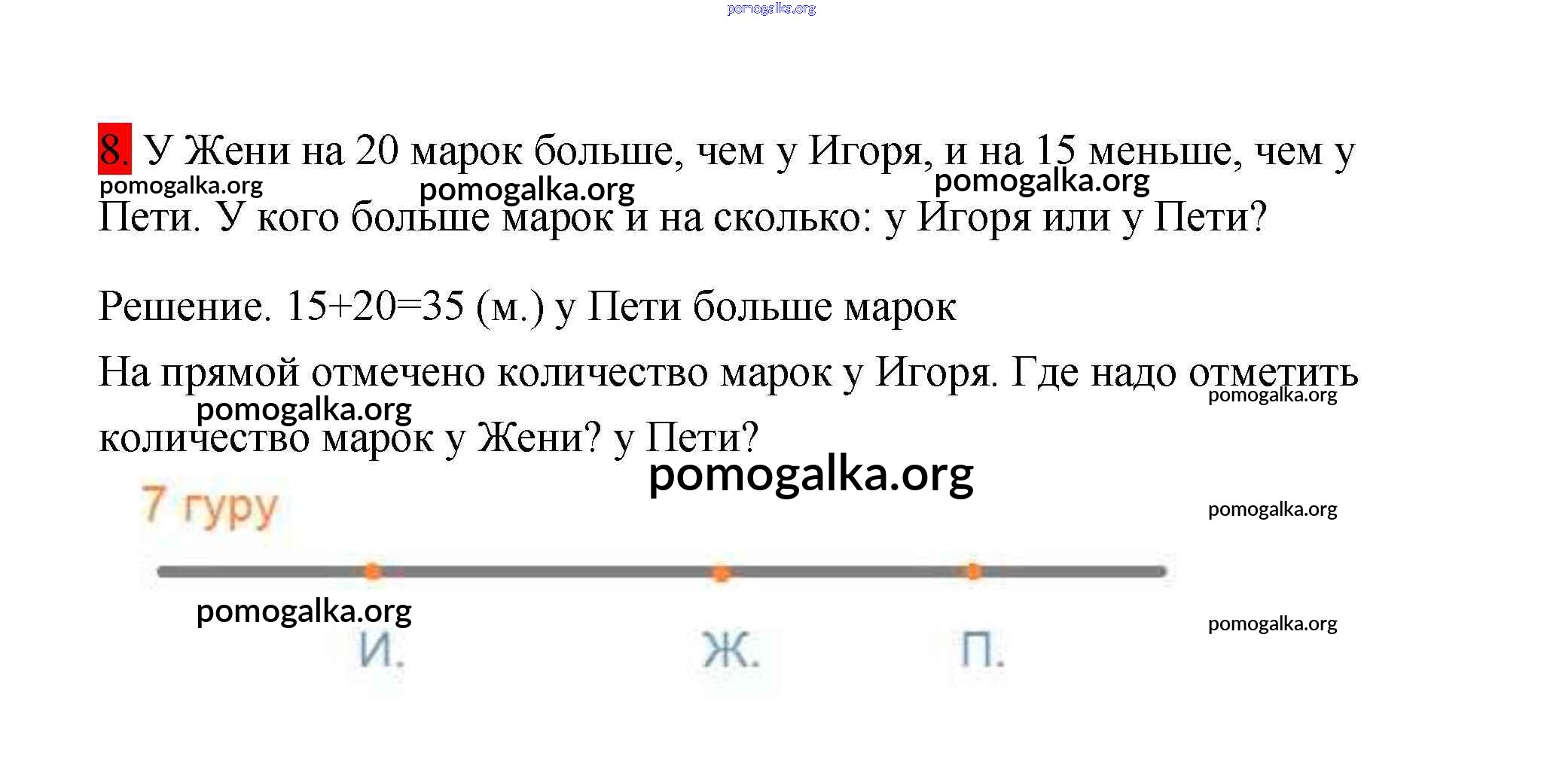 pomogalka.org

8. У Жени на 20 марок больше, чем у Игоря, и на 15 меньше, чем у Пети. У кого больше марок и на сколько: у Игоря или у Пети?

pomogalka.org pomogalka.org pomogalka.org

Решение. 15+20=35 (м.) у Пети больше марок

На прямой отмечено количество марок у Игоря. Где надо отметить количество марок у Жени? у Пети?

pomogalka.org pomogalka.org

pomogalka.org

7 гуру

pomogalka.org

pomogalka.org

pomogalka.org

И. Ж. П.